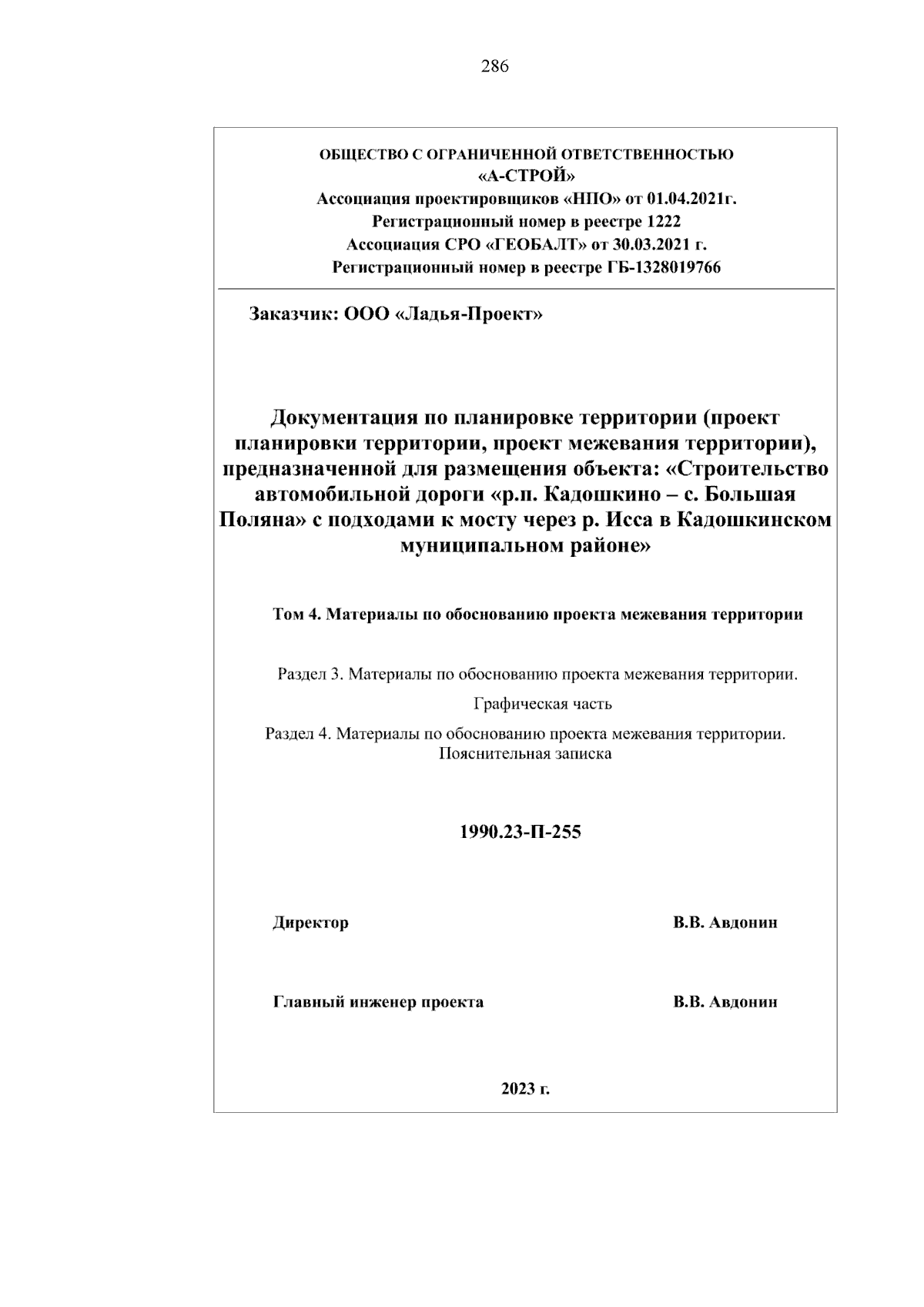 286

ОБЩЕСТВО С ОГРАНИЧЕННОЙ ОТВЕТСТВЕННОСТЬЮ
«А-СТРОЙ»
Ассоциация проектировщиков «НПО» от 01.04.2021г.
Регистрационный номер в реестре 1222
Ассоциация СРО «ГЕОБАЛТ» от 30.03.2021 г.
Регистрационный номер в реестре ГБ-1328019766

Заказчик: ООО «Ладья-Проект»

Документация по планировке территории (проект планировки территории, проект межевания территории), предназначенной для размещения объекта: «Строительство автомобильной дороги «р.п. Кадошкино – с. Большая Поляна» с подходами к мосту через р. Исса в Кадошкинском муниципальном районе»

Том 4. Материалы по обоснованию проекта межевания территории

Раздел 3. Материалы по обоснованию проекта межевания территории.

Графическая часть

Раздел 4. Материалы по обоснованию проекта межевания территории.
Пояснительная записка

1990.23-П-255

Директор В.В. Авдонин

Главный инженер проекта В.В. Авдонин

2023 г.